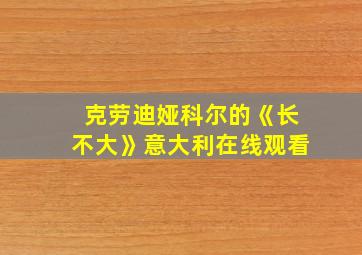 克劳迪娅科尔的《长不大》意大利在线观看